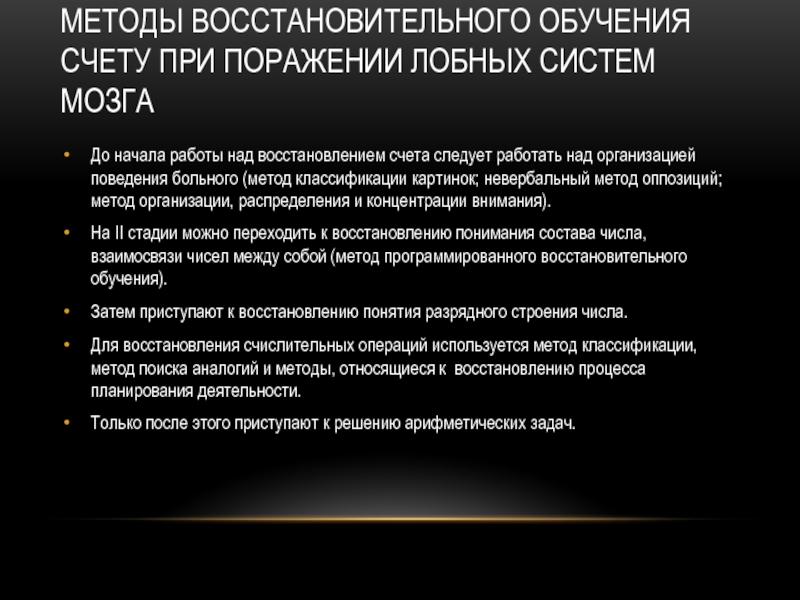 МЕТОДЫ ВОССТАНОВИТЕЛЬНОГО ОБУЧЕНИЯ СЧЕТУ ПРИ ПОРАЖЕНИИ ЛОБНЫХ СИСТЕМ МОЗГА

• До начала работы над восстановлением счета следует работать над организацией поведения больного (метод классификации картинок; невербальный метод оппозиций; метод организации, распределения и концентрации внимания).

• На II стадии можно переходить к восстановлению понимания состава числа, взаимосвязи чисел между собой (метод программированного восстановительного обучения).

• Затем приступают к восстановлению понятия разрядного строения числа.

• Для восстановления счислительных операций используется метод классификации, метод поиска аналогий и методы, относящиеся к восстановлению процесса планирования деятельности.

• Только после этого приступают к решению арифметических задач.